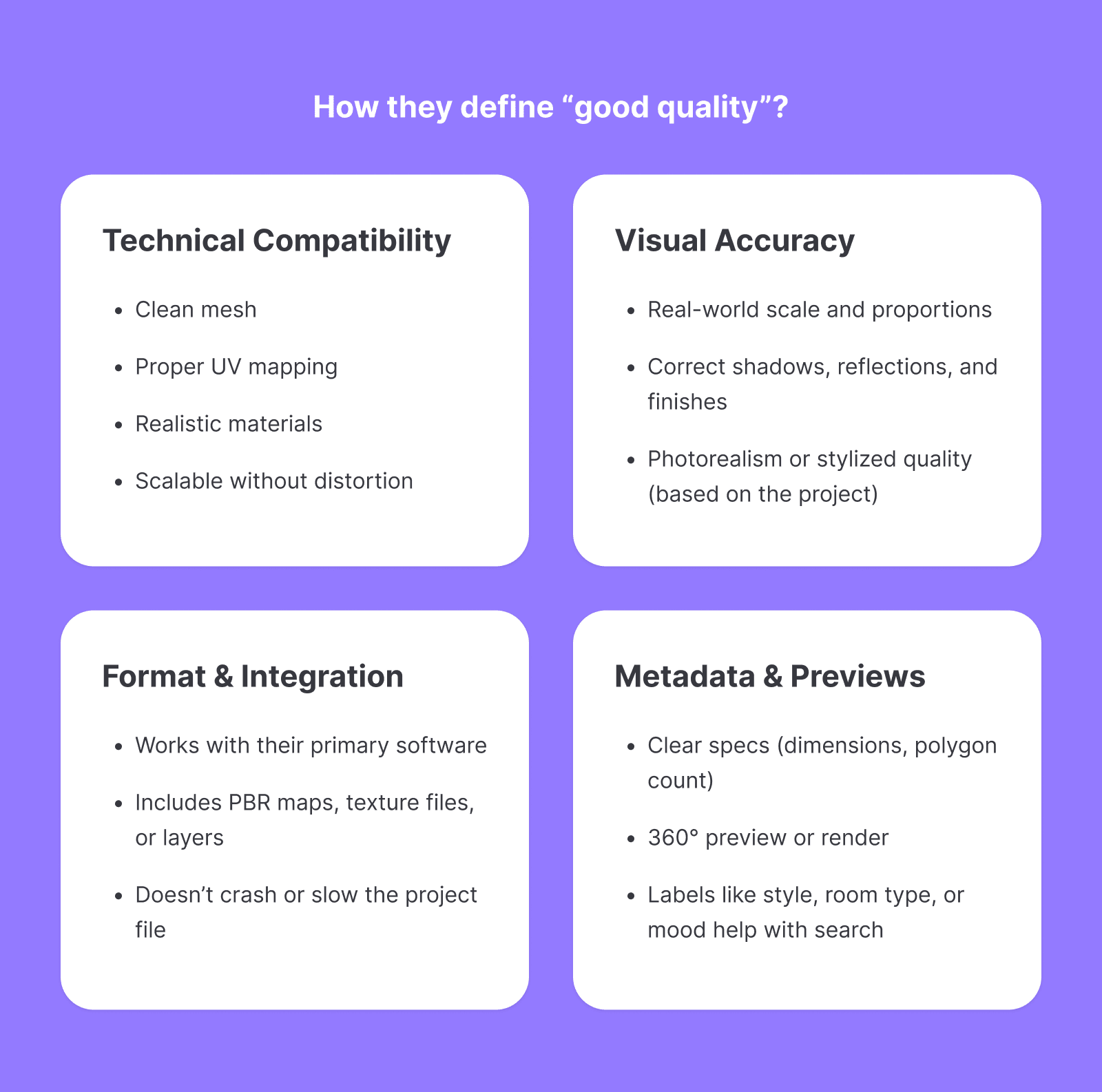 How they define "good quality"?

Technical Compatibility

• Clean mesh
• Proper UV mapping
• Realistic materials
• Scalable without distortion

Visual Accuracy

• Real-world scale and proportions
• Correct shadows, reflections, and finishes
• Photorealism or stylized quality (based on the project)

Format & Integration

• Works with their primary software
• Includes PBR maps, texture files, or layers
• Doesn't crash or slow the project file

Metadata & Previews

• Clear specs (dimensions, polygon count)
• 360° preview or render
• Labels like style, room type, or mood help with search